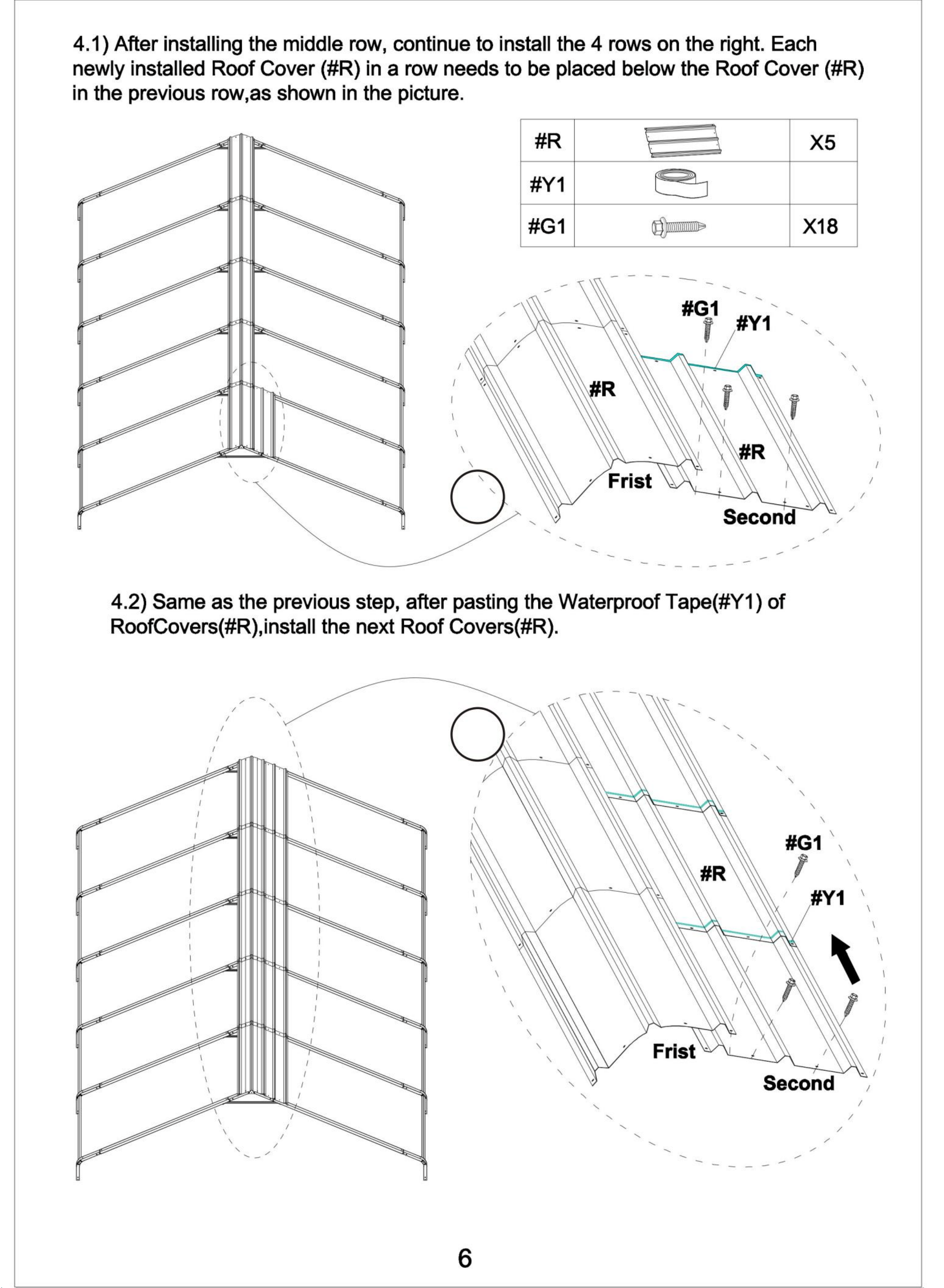 4.1) After installing the middle row, continue to install the 4 rows on the right. Each newly installed Roof Cover (#R) in a row needs to be placed below the Roof Cover (#R) in the previous row,as shown in the picture.

| #R | | X5 |
|---|---|---|
| #Y1 | | |
| #G1 | | X18 |

#G1

#Y1

#R

#R

Frist

Second

4.2) Same as the previous step, after pasting the Waterproof Tape(#Y1) of RoofCovers(#R),install the next Roof Covers(#R).

#G1

#R

#Y1

Frist

Second

6